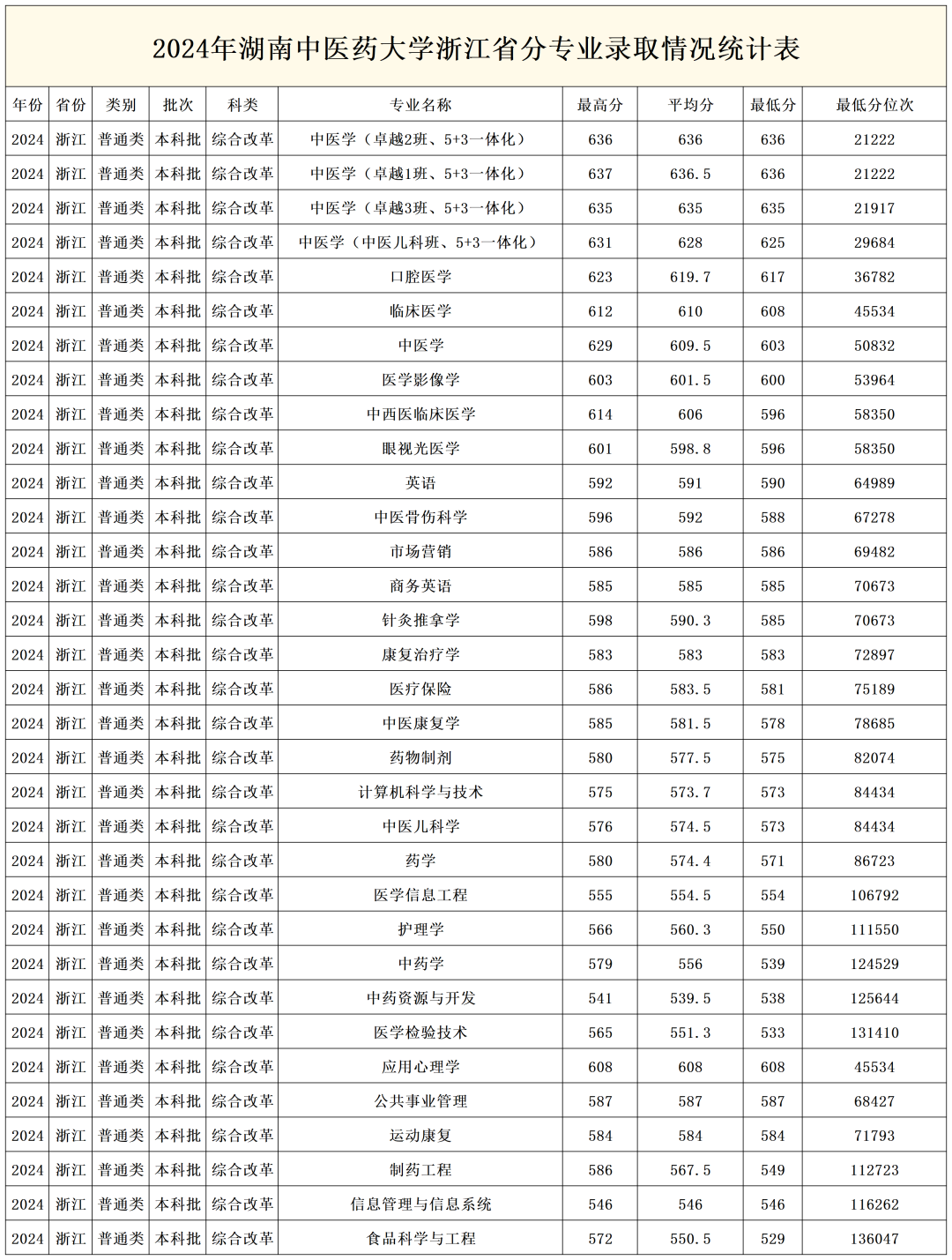 2024年湖南中医药大学浙江省分专业录取情况统计表

| 年份 | 省份 | 类别 | 批次 | 科类 | 专业名称 | 最高分 | 平均分 | 最低分 | 最低分位次 |
|---|---|---|---|---|---|---|---|---|---|
| 2024 | 浙江 | 普通类 | 本科批 | 综合改革 | 中医学（卓越2班、5+3一体化） | 636 | 636 | 636 | 21222 |
| 2024 | 浙江 | 普通类 | 本科批 | 综合改革 | 中医学（卓越1班、5+3一体化） | 637 | 636.5 | 636 | 21222 |
| 2024 | 浙江 | 普通类 | 本科批 | 综合改革 | 中医学（卓越3班、5+3一体化） | 635 | 635 | 635 | 21917 |
| 2024 | 浙江 | 普通类 | 本科批 | 综合改革 | 中医学（中医儿科班、5+3一体化） | 631 | 628 | 625 | 29684 |
| 2024 | 浙江 | 普通类 | 本科批 | 综合改革 | 口腔医学 | 623 | 619.7 | 617 | 36782 |
| 2024 | 浙江 | 普通类 | 本科批 | 综合改革 | 临床医学 | 612 | 610 | 608 | 45534 |
| 2024 | 浙江 | 普通类 | 本科批 | 综合改革 | 中医学 | 629 | 609.5 | 603 | 50832 |
| 2024 | 浙江 | 普通类 | 本科批 | 综合改革 | 医学影像学 | 603 | 601.5 | 600 | 53964 |
| 2024 | 浙江 | 普通类 | 本科批 | 综合改革 | 中西医临床医学 | 614 | 606 | 596 | 58350 |
| 2024 | 浙江 | 普通类 | 本科批 | 综合改革 | 眼视光医学 | 601 | 598.8 | 596 | 58350 |
| 2024 | 浙江 | 普通类 | 本科批 | 综合改革 | 英语 | 592 | 591 | 590 | 64989 |
| 2024 | 浙江 | 普通类 | 本科批 | 综合改革 | 中医骨伤科学 | 596 | 592 | 588 | 67278 |
| 2024 | 浙江 | 普通类 | 本科批 | 综合改革 | 市场营销 | 586 | 586 | 586 | 69482 |
| 2024 | 浙江 | 普通类 | 本科批 | 综合改革 | 商务英语 | 585 | 585 | 585 | 70673 |
| 2024 | 浙江 | 普通类 | 本科批 | 综合改革 | 针灸推拿学 | 598 | 590.3 | 585 | 70673 |
| 2024 | 浙江 | 普通类 | 本科批 | 综合改革 | 康复治疗学 | 583 | 583 | 583 | 72897 |
| 2024 | 浙江 | 普通类 | 本科批 | 综合改革 | 医疗保险 | 586 | 583.5 | 581 | 75189 |
| 2024 | 浙江 | 普通类 | 本科批 | 综合改革 | 中医康复学 | 585 | 581.5 | 578 | 78685 |
| 2024 | 浙江 | 普通类 | 本科批 | 综合改革 | 药物制剂 | 580 | 577.5 | 575 | 82074 |
| 2024 | 浙江 | 普通类 | 本科批 | 综合改革 | 计算机科学与技术 | 575 | 573.7 | 573 | 84434 |
| 2024 | 浙江 | 普通类 | 本科批 | 综合改革 | 中医儿科学 | 576 | 574.5 | 573 | 84434 |
| 2024 | 浙江 | 普通类 | 本科批 | 综合改革 | 药学 | 580 | 574.4 | 571 | 86723 |
| 2024 | 浙江 | 普通类 | 本科批 | 综合改革 | 医学信息工程 | 555 | 554.5 | 554 | 106792 |
| 2024 | 浙江 | 普通类 | 本科批 | 综合改革 | 护理学 | 566 | 560.3 | 550 | 111550 |
| 2024 | 浙江 | 普通类 | 本科批 | 综合改革 | 中药学 | 579 | 556 | 539 | 124529 |
| 2024 | 浙江 | 普通类 | 本科批 | 综合改革 | 中药资源与开发 | 541 | 539.5 | 538 | 125644 |
| 2024 | 浙江 | 普通类 | 本科批 | 综合改革 | 医学检验技术 | 565 | 551.3 | 533 | 131410 |
| 2024 | 浙江 | 普通类 | 本科批 | 综合改革 | 应用心理学 | 608 | 608 | 608 | 45534 |
| 2024 | 浙江 | 普通类 | 本科批 | 综合改革 | 公共事业管理 | 587 | 587 | 587 | 68427 |
| 2024 | 浙江 | 普通类 | 本科批 | 综合改革 | 运动康复 | 584 | 584 | 584 | 71793 |
| 2024 | 浙江 | 普通类 | 本科批 | 综合改革 | 制药工程 | 586 | 567.5 | 549 | 112723 |
| 2024 | 浙江 | 普通类 | 本科批 | 综合改革 | 信息管理与信息系统 | 546 | 546 | 546 | 116262 |
| 2024 | 浙江 | 普通类 | 本科批 | 综合改革 | 食品科学与工程 | 572 | 550.5 | 529 | 136047 |